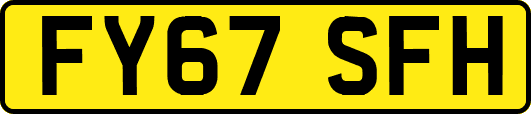 FY67 SFH